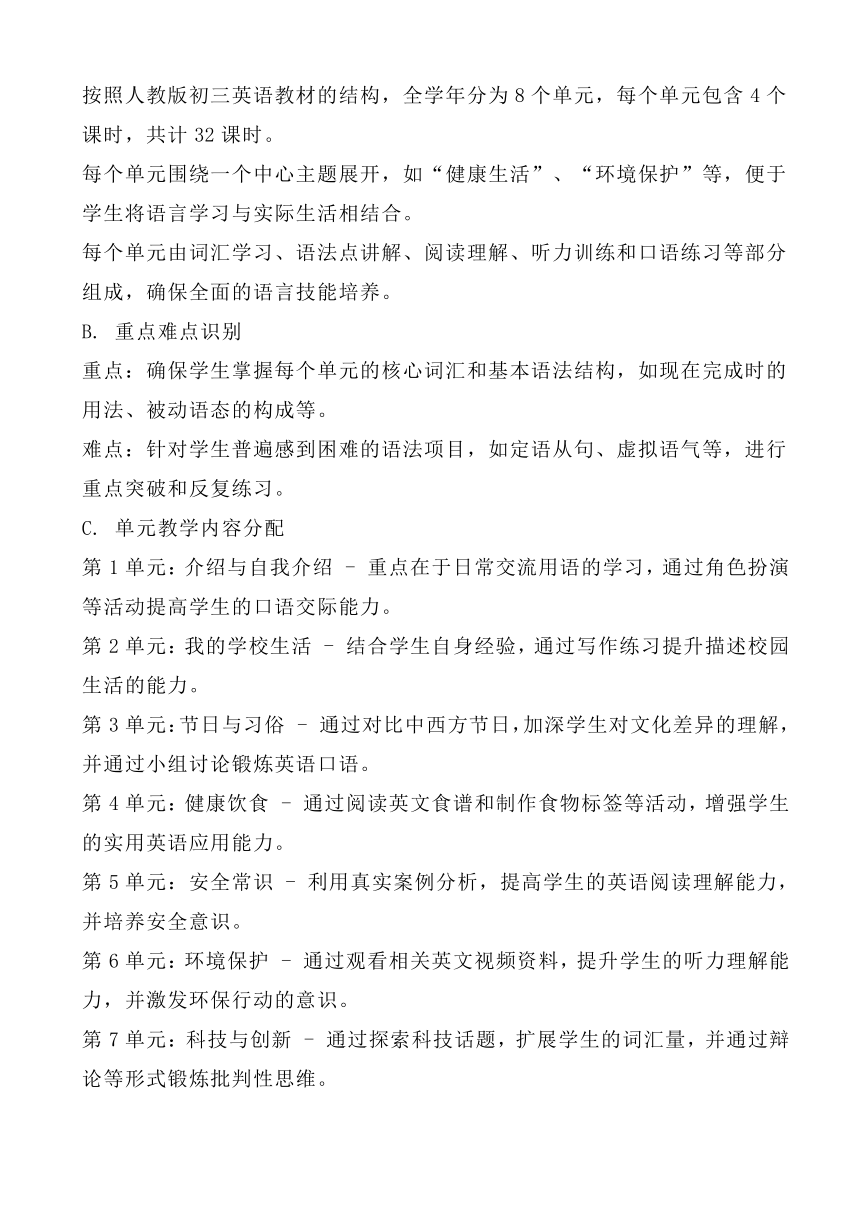 按照人教版初三英语教材的结构，全学年分为 8 个单元，每个单元包含 4 个课时，共计 32 课时。

每个单元围绕一个中心主题展开，如“健康生活”、“环境保护”等，便于学生将语言学习与实际生活相结合。

每个单元由词汇学习、语法点讲解、阅读理解、听力训练和口语练习等部分组成，确保全面的语言技能培养。

B. 重点难点识别

重点：确保学生掌握每个单元的核心词汇和基本语法结构，如现在完成时的用法、被动语态的构成等。

难点：针对学生普遍感到困难的语法项目，如定语从句、虚拟语气等，进行重点突破和反复练习。

C. 单元教学内容分配

第 1 单元：介绍与自我介绍 – 重点在于日常交流用语的学习，通过角色扮演等活动提高学生的口语交际能力。

第 2 单元：我的学校生活 – 结合学生自身经验，通过写作练习提升描述校园生活的能力。

第 3 单元：节日与习俗 – 通过对比中西方节日，加深学生对文化差异的理解，并通过小组讨论锻炼英语口语。

第 4 单元：健康饮食 – 通过阅读英文食谱和制作食物标签等活动，增强学生的实用英语应用能力。

第 5 单元：安全常识 – 利用真实案例分析，提高学生的英语阅读理解能力，并培养安全意识。

第 6 单元：环境保护 – 通过观看相关英文视频资料，提升学生的听力理解能力，并激发环保行动的意识。

第 7 单元：科技与创新 – 通过探索科技话题，扩展学生的词汇量，并通过辩论等形式锻炼批判性思维。